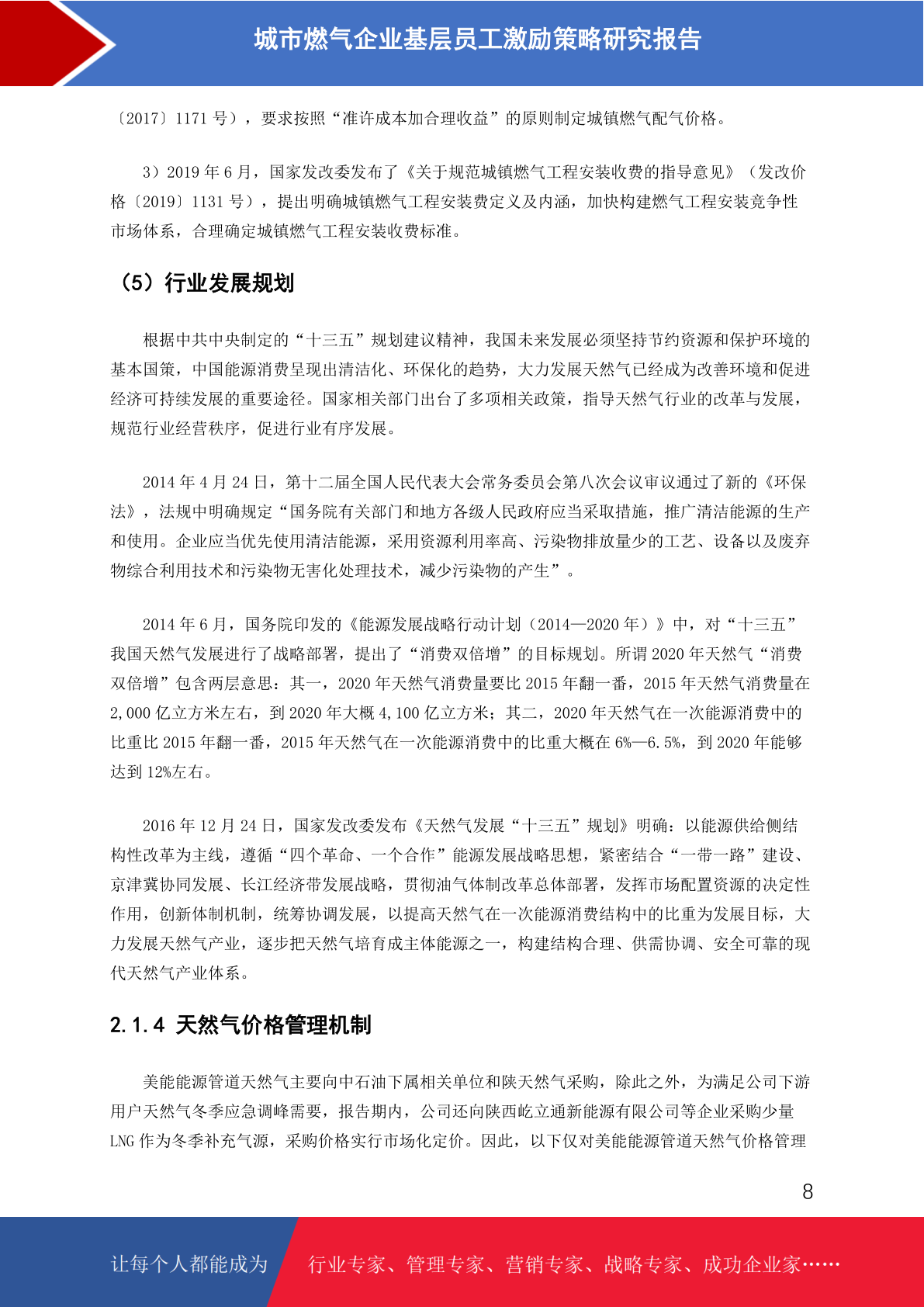 城市燃气企业基层员工激励策略研究报告

〔2017〕1171 号），要求按照“准许成本加合理收益”的原则制定城镇燃气配气价格。

3）2019 年 6 月，国家发改委发布了《关于规范城镇燃气工程安装收费的指导意见》（发改价格〔2019〕1131 号），提出明确城镇燃气工程安装费定义及内涵，加快构建燃气工程安装竞争性市场体系，合理确定城镇燃气工程安装收费标准。

（5）行业发展规划

根据中共中央制定的“十三五”规划建议精神，我国未来发展必须坚持节约资源和保护环境的基本国策，中国能源消费呈现出清洁化、环保化的趋势，大力发展天然气已经成为改善环境和促进经济可持续发展的重要途径。国家相关部门出台了多项相关政策，指导天然气行业的改革与发展，规范行业经营秩序，促进行业有序发展。

2014 年 4 月 24 日，第十二届全国人民代表大会常务委员会第八次会议审议通过了新的《环保法》，法规中明确规定“国务院有关部门和地方各级人民政府应当采取措施，推广清洁能源的生产和使用。企业应当优先使用清洁能源，采用资源利用率高、污染物排放量少的工艺、设备以及废弃物综合利用技术和污染物无害化处理技术，减少污染物的产生”。

2014 年 6 月，国务院印发的《能源发展战略行动计划（2014—2020 年）》中，对“十三五”我国天然气发展进行了战略部署，提出了“消费双倍增”的目标规划。所谓 2020 年天然气“消费双倍增”包含两层意思：其一，2020 年天然气消费量要比 2015 年翻一番，2015 年天然气消费量在 2,000 亿立方米左右，到 2020 年大概 4,100 亿立方米；其二，2020 年天然气在一次能源消费中的比重比 2015 年翻一番，2015 年天然气在一次能源消费中的比重大概在 6%—6.5%，到 2020 年能够达到 12%左右。

2016 年 12 月 24 日，国家发改委发布《天然气发展“十三五”规划》明确：以能源供给侧结构性改革为主线，遵循“四个革命、一个合作”能源发展战略思想，紧密结合“一带一路”建设、京津冀协同发展、长江经济带发展战略，贯彻油气体制改革总体部署，发挥市场配置资源的决定性作用，创新体制机制，统筹协调发展，以提高天然气在一次能源消费结构中的比重为发展目标，大力发展天然气产业，逐步把天然气培育成主体能源之一，构建结构合理、供需协调、安全可靠的现代天然气产业体系。

2.1.4 天然气价格管理机制

美能能源管道天然气主要向中石油下属相关单位和陕天然气采购，除此之外，为满足公司下游用户天然气冬季应急调峰需要，报告期内，公司还向陕西屹立通新能源有限公司等企业采购少量 LNG 作为冬季补充气源，采购价格实行市场化定价。因此，以下仅对美能能源管道天然气价格管理

8

让每个人都能成为 行业专家、管理专家、营销专家、战略专家、成功企业家……